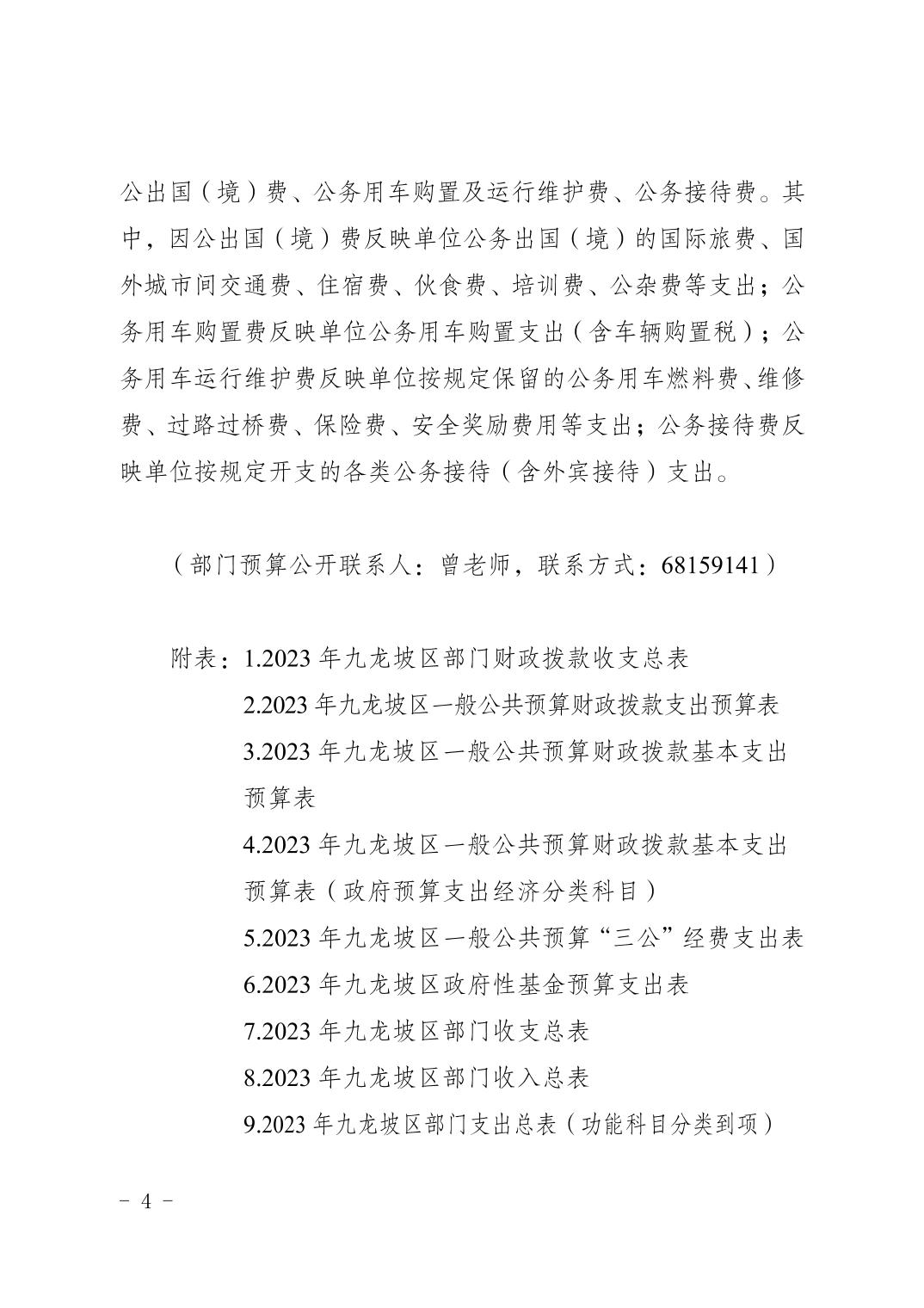 公出国（境）费、公务用车购置及运行维护费、公务接待费。其中，因公出国（境）费反映单位公务出国（境）的国际旅费、国外城市间交通费、住宿费、伙食费、培训费、公杂费等支出；公务用车购置费反映单位公务用车购置支出（含车辆购置税）；公务用车运行维护费反映单位按规定保留的公务用车燃料费、维修费、过路过桥费、保险费、安全奖励费用等支出；公务接待费反映单位按规定开支的各类公务接待（含外宾接待）支出。

（部门预算公开联系人：曾老师，联系方式：68159141）

附表：1.2023 年九龙坡区部门财政拨款收支总表
2.2023 年九龙坡区一般公共预算财政拨款支出预算表
3.2023 年九龙坡区一般公共预算财政拨款基本支出预算表
4.2023 年九龙坡区一般公共预算财政拨款基本支出预算表（政府预算支出经济分类科目）
5.2023 年九龙坡区一般公共预算“三公”经费支出表
6.2023 年九龙坡区政府性基金预算支出表
7.2023 年九龙坡区部门收支总表
8.2023 年九龙坡区部门收入总表
9.2023 年九龙坡区部门支出总表（功能科目分类到项）

－ 4 －